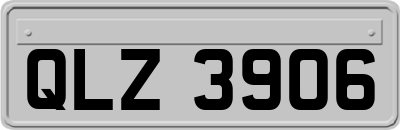 QLZ 3906